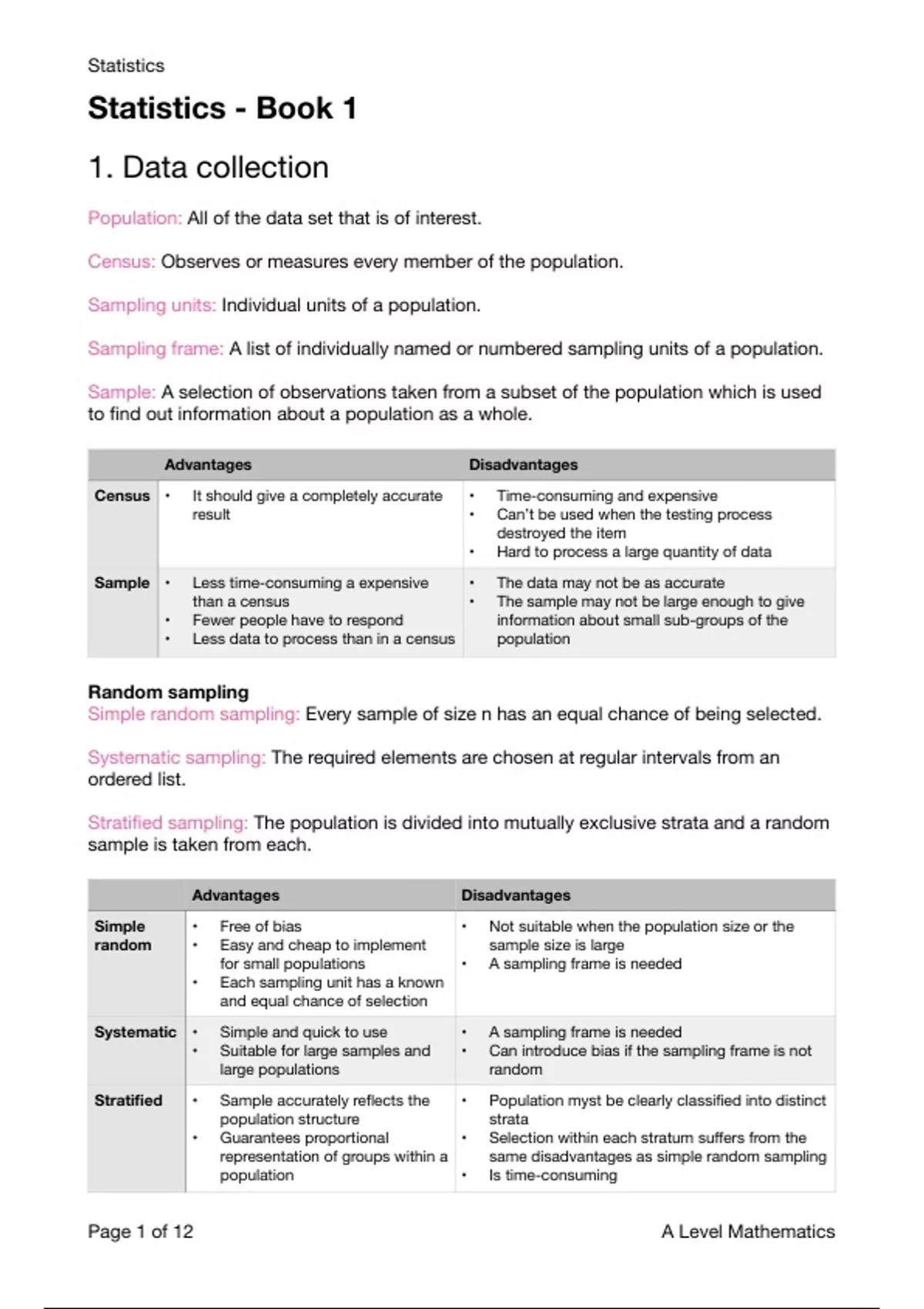 Statistics

Statistics - Book 1

1. Data collection

Population: All of the data set that is of interest.

Census: Observes or measures every member of the population.

Sampling units: Individual units of a population.

Sampling frame: A list of individually named or numbered sampling units of a population.

Sample: A selection of observations taken from a subset of the population which is used to find out information about a population as a whole.

| | Advantages | Disadvantages |
|---|---|---|
| Census | • It should give a completely accurate result | • Time-consuming and expensive • Can't be used when the testing process destroyed the item • Hard to process a large quantity of data |
| Sample | • Less time-consuming a expensive than a census • Fewer people have to respond • Less data to process than in a census | • The data may not be as accurate • The sample may not be large enough to give information about small sub-groups of the population |

Random sampling
Simple random sampling: Every sample of size n has an equal chance of being selected.

Systematic sampling: The required elements are chosen at regular intervals from an ordered list.

Stratified sampling: The population is divided into mutually exclusive strata and a random sample is taken from each.

| | Advantages | Disadvantages |
|---|---|---|
| Simple random | • Free of bias • Easy and cheap to implement for small populations • Each sampling unit has a known and equal chance of selection | • Not suitable when the population size or the sample size is large • A sampling frame is needed |
| Systematic | • Simple and quick to use • Suitable for large samples and large populations | • A sampling frame is needed • Can introduce bias if the sampling frame is not random |
| Stratified | • Sample accurately reflects the population structure • Guarantees proportional representation of groups within a population | • Population myst be clearly classified into distinct strata • Selection within each stratum suffers from the same disadvantages as simple random sampling • Is time-consuming |

Page 1 of 12 A Level Mathematics